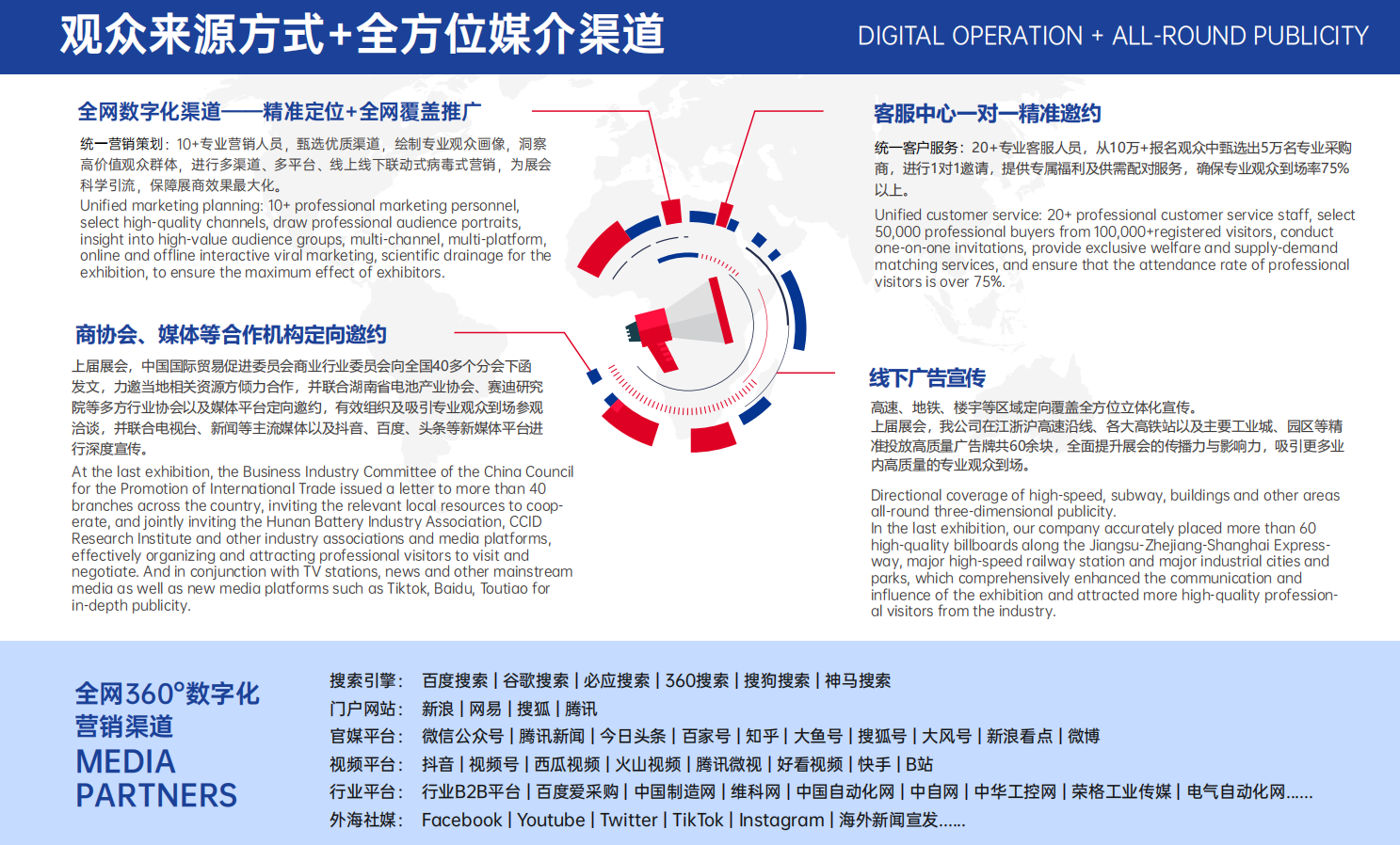 观众来源方式+全方位媒介渠道

DIGITAL OPERATION + ALL-ROUND PUBLICITY

全网数字化渠道——精准定位+全网覆盖推广

统一营销策划：10+专业营销人员，甄选优质渠道，绘制专业观众画像，洞察高价值观众群体，进行多渠道、多平台、线上线下联动式病毒式营销，为展会科学引流，保障展商效果最大化。

Unified marketing planning: 10+ professional marketing personnel, select high-quality channels, draw professional audience portraits, insight into high-value audience groups, multi-channel, multi-platform, online and offline interactive viral marketing, scientific drainage for the exhibition, to ensure the maximum effect of exhibitors.

商协会、媒体等合作机构定向邀约

上届展会，中国国际贸易促进委员会商业行业委员会向全国40多个分会下函发文，力邀当地相关资源方倾力合作，并联合湖南省电池产业协会、赛迪研究院等多方行业协会以及媒体平台定向邀约，有效组织及吸引专业观众到场参观洽谈，并联合电视台、新闻等主流媒体以及抖音、百度、头条等新媒体平台进行深度宣传。

At the last exhibition, the Business Industry Committee of the China Council for the Promotion of International Trade issued a letter to more than 40 branches across the country, inviting the relevant local resources to cooperate, and jointly inviting the Hunan Battery Industry Association, CCID Research Institute and other industry associations and media platforms, effectively organizing and attracting professional visitors to visit and negotiate. And in conjunction with TV stations, news and other mainstream media as well as new media platforms such as Tiktok, Baidu, Toutiao for in-depth publicity.

客服中心一对一精准邀约

统一客户服务：20+专业客服人员，从10万+报名观众中甄选出5万名专业采购商，进行1对1邀请，提供专属福利及供需配对服务，确保专业观众到场率75%以上。

Unified customer service: 20+ professional customer service staff, select 50,000 professional buyers from 100,000+registered visitors, conduct one-on-one invitations, provide exclusive welfare and supply-demand matching services, and ensure that the attendance rate of professional visitors is over 75%.

线下广告宣传

高速、地铁、楼宇等区域定向覆盖全方位立体化宣传。
上届展会，我公司在江浙沪高速沿线、各大高铁站以及主要工业城、园区等精准投放高质量广告牌共60余块，全面提升展会的传播力与影响力，吸引更多业内高质量的专业观众到场。

Directional coverage of high-speed, subway, buildings and other areas all-round three-dimensional publicity.
In the last exhibition, our company accurately placed more than 60 high-quality billboards along the Jiangsu-Zhejiang-Shanghai Expressway, major high-speed railway station and major industrial cities and parks, which comprehensively enhanced the communication and influence of the exhibition and attracted more high-quality professional visitors from the industry.

全网360°数字化营销渠道
MEDIA PARTNERS

搜索引擎： 百度搜索 | 谷歌搜索 | 必应搜索 | 360搜索 | 搜狗搜索 | 神马搜索
门户网站： 新浪 | 网易 | 搜狐 | 腾讯
官媒平台： 微信公众号 | 腾讯新闻 | 今日头条 | 百家号 | 知乎 | 大鱼号 | 搜狐号 | 大风号 | 新浪看点 | 微博
视频平台： 抖音 | 视频号 | 西瓜视频 | 火山视频 | 腾讯微视 | 好看视频 | 快手 | B站
行业平台： 行业B2B平台 | 百度爱采购 | 中国制造网 | 维科网 | 中国自动化网 | 中自网 | 中华工控网 | 荣格工业传媒 | 电气自动化网......
外海社媒： Facebook | Youtube | Twitter | TikTok | Instagram | 海外新闻宣发......